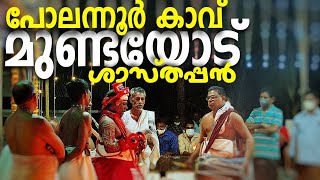 പോലന്നൂർ കാവ്
മുണ്ടയോട്
ശാസ്തപ്പൻ